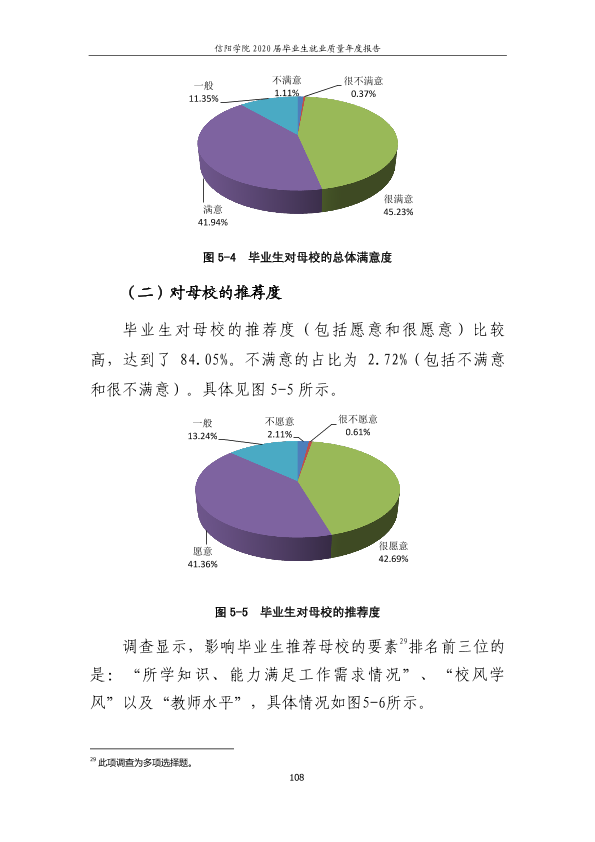 信阳学院2020届毕业生就业质量年度报告

一般
11.35%
不满意
1.11%
很不满意
0.37%
满意
41.94%
很满意
45.23%

图5-4 毕业生对母校的总体满意度

（二）对母校的推荐度

毕业生对母校的推荐度（包括愿意和很愿意）比较高，达到了84.05%。不满意的占比为2.72%（包括不满意和很不满意）。具体见图5-5所示。

一般
13.24%
不愿意
2.11%
很不愿意
0.61%
愿意
41.36%
很愿意
42.69%

图5-5 毕业生对母校的推荐度

调查显示，影响毕业生推荐母校的要素$^{29}$排名前三位的是：“所学知识、能力满足工作需求情况”、“校风学风”以及“教师水平”，具体情况如图5-6所示。

$^{29}$此项调查为多项选择题。

108